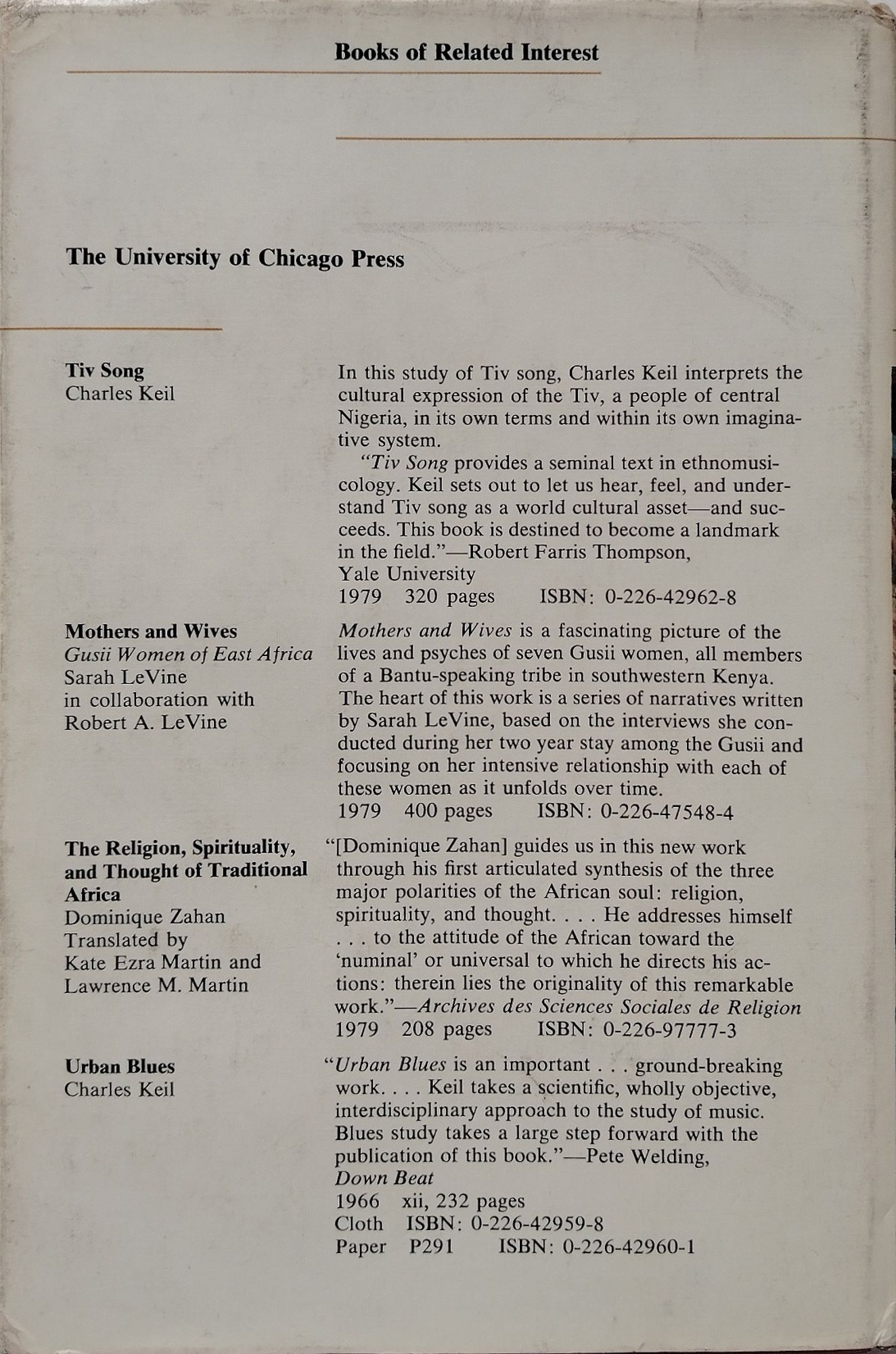 Books of Related Interest

The University of Chicago Press

Tiv Song
Charles Keil

In this study of Tiv song, Charles Keil interprets the cultural expression of the Tiv, a people of central Nigeria, in its own terms and within its own imaginative system.

"Tiv Song provides a seminal text in ethnomusicology. Keil sets out to let us hear, feel, and understand Tiv song as a world cultural asset—and succeeds. This book is destined to become a landmark in the field."—Robert Farris Thompson, Yale University
1979 320 pages ISBN: 0-226-42962-8

Mothers and Wives
Gusii Women of East Africa
Sarah LeVine
in collaboration with
Robert A. LeVine

Mothers and Wives is a fascinating picture of the lives and psyches of seven Gusii women, all members of a Bantu-speaking tribe in southwestern Kenya. The heart of this work is a series of narratives written by Sarah LeVine, based on the interviews she conducted during her two year stay among the Gusii and focusing on her intensive relationship with each of these women as it unfolds over time.
1979 400 pages ISBN: 0-226-47548-4

The Religion, Spirituality, and Thought of Traditional Africa
Dominique Zahan
Translated by
Kate Ezra Martin and
Lawrence M. Martin

"[Dominique Zahan] guides us in this new work through his first articulated synthesis of the three major polarities of the African soul: religion, spirituality, and thought. . . . He addresses himself . . . to the attitude of the African toward the 'numinal' or universal to which he directs his actions: therein lies the originality of this remarkable work."—Archives des Sciences Sociales de Religion
1979 208 pages ISBN: 0-226-97777-3

Urban Blues
Charles Keil

"Urban Blues is an important . . . ground-breaking work. . . . Keil takes a scientific, wholly objective, interdisciplinary approach to the study of music. Blues study takes a large step forward with the publication of this book."—Pete Welding, Down Beat
1966 xii, 232 pages
Cloth ISBN: 0-226-42959-8
Paper P291 ISBN: 0-226-42960-1